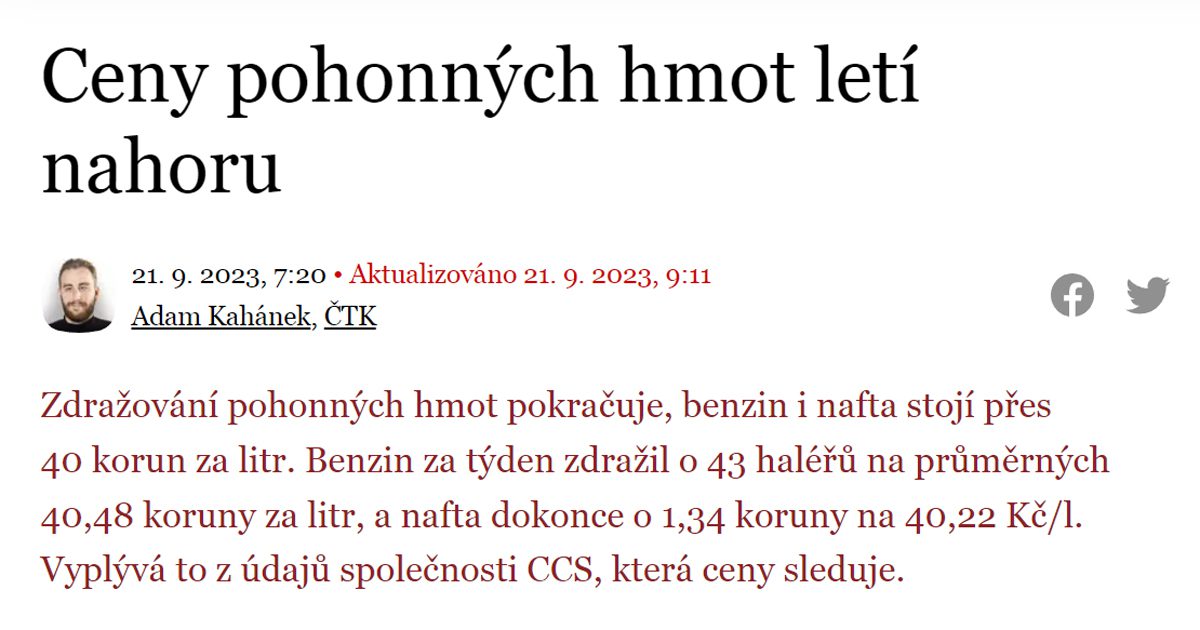 Ceny pohonných hmot letí nahoru

21. 9. 2023, 7:20 • Aktualizováno 21. 9. 2023, 9:11
Adam Kahánek, ČTK

Zdražování pohonných hmot pokračuje, benzin i nafta stojí přes 40 korun za litr. Benzin za týden zdražil o 43 haléřů na průměrných 40,48 koruny za litr, a nafta dokonce o 1,34 koruny na 40,22 Kč/l. Vyplývá to z údajů společnosti CCS, která ceny sleduje.